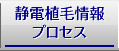 静電植毛情報
プロセス